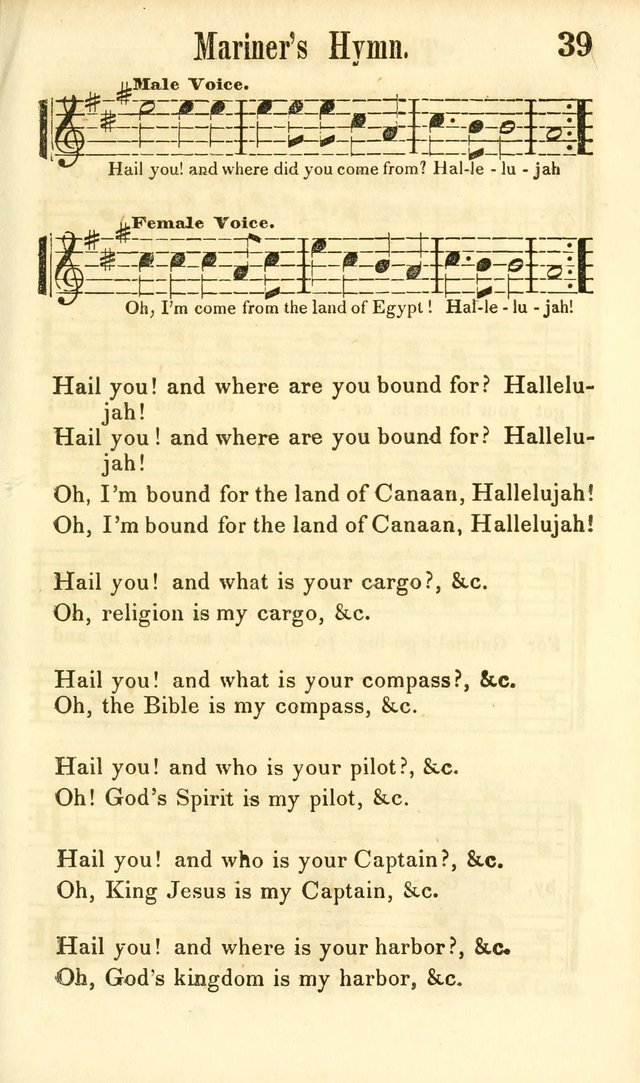 Mariner's Hymn. 39

Male Voice.

Hail you! and where did you come from? Hal-le - lu - jah

Female Voice.

Oh, I'm come from the land of Egypt! Hal-le - lu - jah!

Hail you! and where are you bound for? Hallelujah!
Hail you! and where are you bound for? Hallelujah!
Oh, I'm bound for the land of Canaan, Hallelujah!
Oh, I'm bound for the land of Canaan, Hallelujah!

Hail you! and what is your cargo?, &c.
Oh, religion is my cargo, &c.

Hail you! and what is your compass?, &c.
Oh, the Bible is my compass, &c.

Hail you! and who is your pilot?, &c.
Oh! God's Spirit is my pilot, &c.

Hail you! and who is your Captain?, &c.
Oh, King Jesus is my Captain, &c.

Hail you! and where is your harbor?, &c.
Oh, God's kingdom is my harbor, &c.